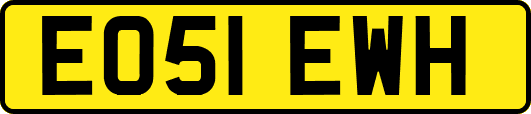 EO51 EWH